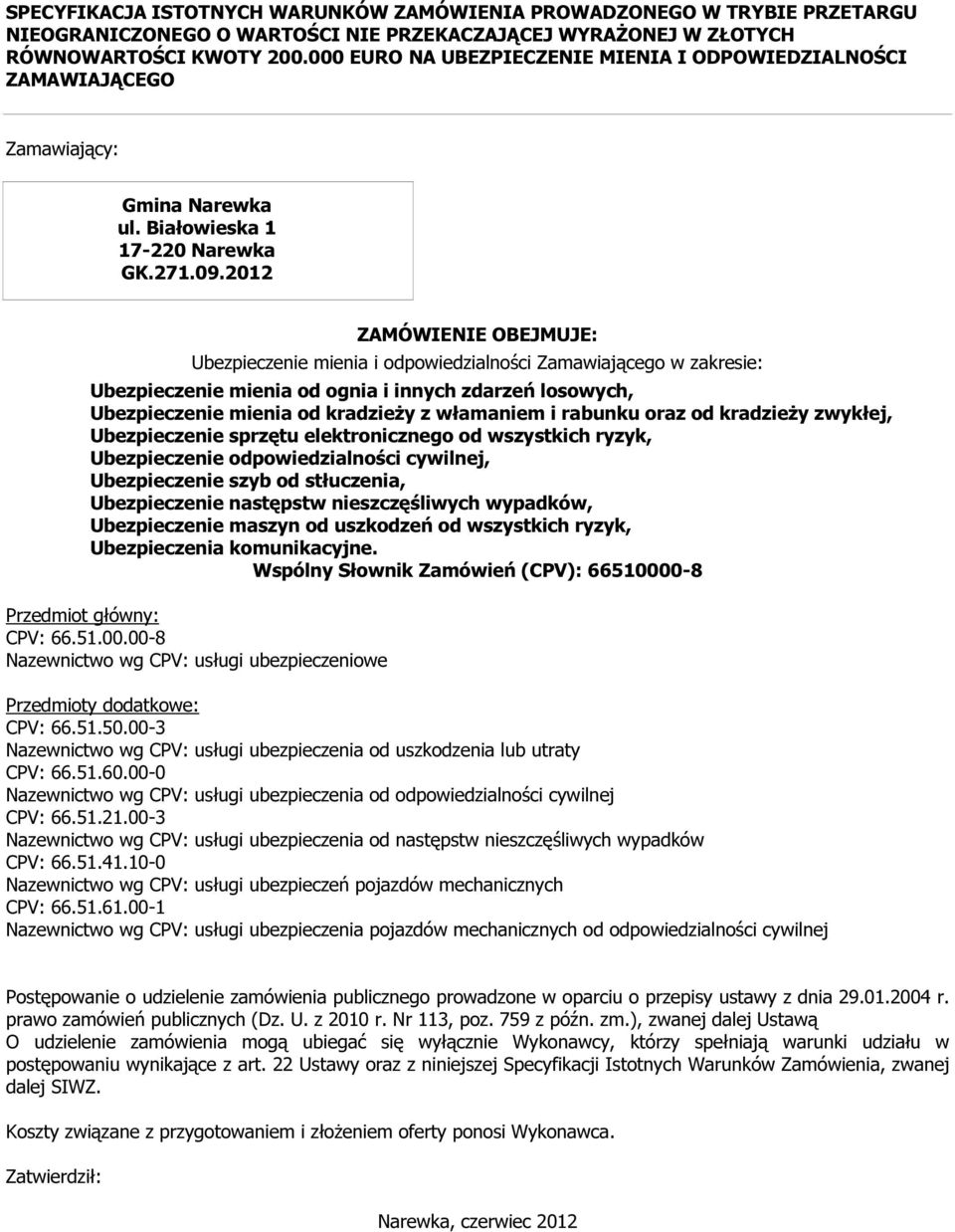 SPECYFIKACJA ISTOTNYCH WARUNKÓW ZAMÓWIENIA PROWADZONEGO W TRYBIE PRZETARGU NIEOGRANICZONEGO O WARTOŚCI NIE PRZEKACZAJĄCEJ WYRAŻONEJ W ZŁOTYCH RÓWNOWARTOŚCI KWOTY 200.000 EURO NA UBEZPIECZENIE MIENIA I ODPOWIEDZIALNOŚCI ZAMAWIAJĄCEGO

Zamawiający:

Gmina Narewka
ul. Białowieska 1
17-220 Narewka
GK.271.09.2012

ZAMÓWIENIE OBEJMUJE:
Ubezpieczenie mienia i odpowiedzialności Zamawiającego w zakresie:
Ubezpieczenie mienia od ognia i innych zdarzeń losowych,
Ubezpieczenie mienia od kradzieży z włamaniem i rabunku oraz od kradzieży zwykłej,
Ubezpieczenie sprzętu elektronicznego od wszystkich ryzyk,
Ubezpieczenie odpowiedzialności cywilnej,
Ubezpieczenie szyb od stłuczenia,
Ubezpieczenie następstw nieszczęśliwych wypadków,
Ubezpieczenie maszyn od uszkodzeń od wszystkich ryzyk,
Ubezpieczenia komunikacyjne.
Wspólny Słownik Zamówień (CPV): 66510000-8

Przedmiot główny:
CPV: 66.51.00.00-8
Nazewnictwo wg CPV: usługi ubezpieczeniowe

Przedmioty dodatkowe:
CPV: 66.51.50.00-3
Nazewnictwo wg CPV: usługi ubezpieczenia od uszkodzenia lub utraty
CPV: 66.51.60.00-0
Nazewnictwo wg CPV: usługi ubezpieczenia od odpowiedzialności cywilnej
CPV: 66.51.21.00-3
Nazewnictwo wg CPV: usługi ubezpieczenia od następstw nieszczęśliwych wypadków
CPV: 66.51.41.10-0
Nazewnictwo wg CPV: usługi ubezpieczeń pojazdów mechanicznych
CPV: 66.51.61.00-1
Nazewnictwo wg CPV: usługi ubezpieczenia pojazdów mechanicznych od odpowiedzialności cywilnej

Postępowanie o udzielenie zamówienia publicznego prowadzone w oparciu o przepisy ustawy z dnia 29.01.2004 r. prawo zamówień publicznych (Dz. U. z 2010 r. Nr 113, poz. 759 z późn. zm.), zwanej dalej Ustawą
O udzielenie zamówienia mogą ubiegać się wyłącznie Wykonawcy, którzy spełniają warunki udziału w postępowaniu wynikające z art. 22 Ustawy oraz z niniejszej Specyfikacji Istotnych Warunków Zamówienia, zwanej dalej SIWZ.

Koszty związane z przygotowaniem i złożeniem oferty ponosi Wykonawca.

Zatwierdził:

Narewka, czerwiec 2012